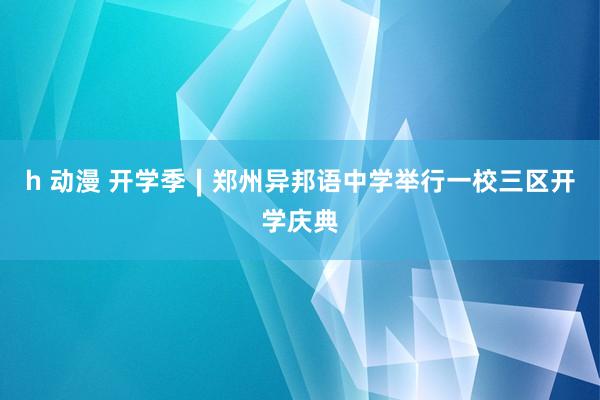 h 动漫 开学季 | 郑州异邦语中学举行一校三区开学庆典